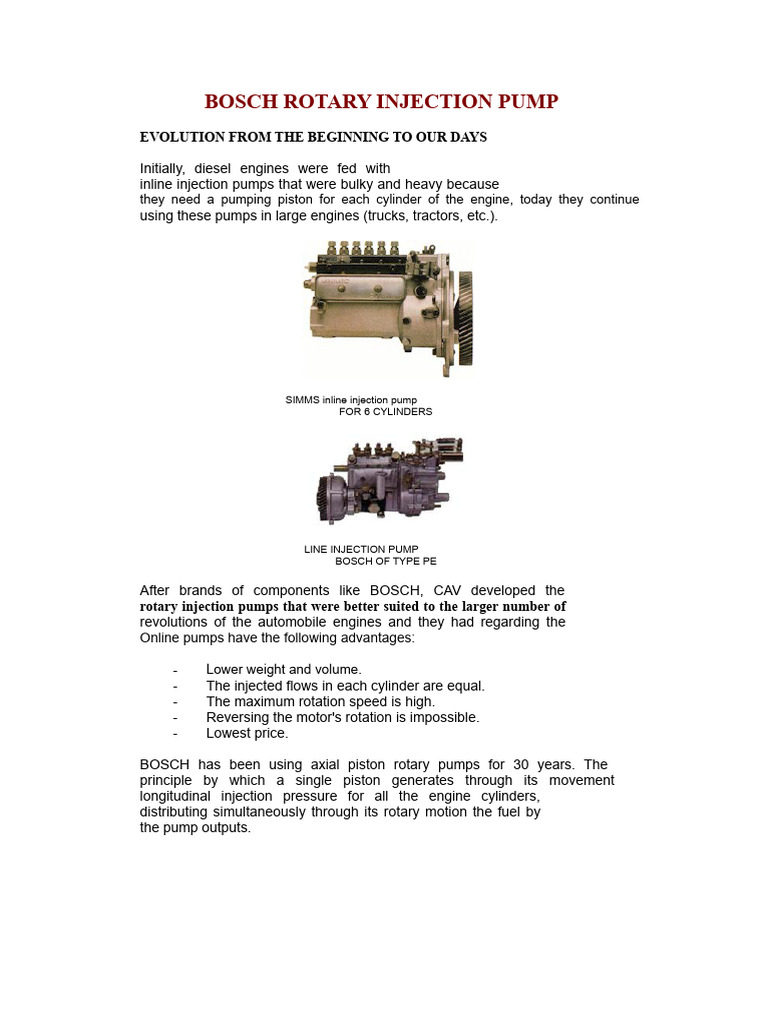 BOSCH ROTARY INJECTION PUMP

EVOLUTION FROM THE BEGINNING TO OUR DAYS

Initially, diesel engines were fed with inline injection pumps that were bulky and heavy because they need a pumping piston for each cylinder of the engine, today they continue using these pumps in large engines (trucks, tractors, etc.).

SIMMS inline injection pump
FOR 6 CYLINDERS

LINE INJECTION PUMP
BOSCH OF TYPE PE

After brands of components like BOSCH, CAV developed the rotary injection pumps that were better suited to the larger number of revolutions of the automobile engines and they had regarding the Online pumps have the following advantages:

- Lower weight and volume.
- The injected flows in each cylinder are equal.
- The maximum rotation speed is high.
- Reversing the motor's rotation is impossible.
- Lowest price.

BOSCH has been using axial piston rotary pumps for 30 years. The principle by which a single piston generates through its movement longitudinal injection pressure for all the engine cylinders, distributing simultaneously through its rotary motion the fuel by the pump outputs.